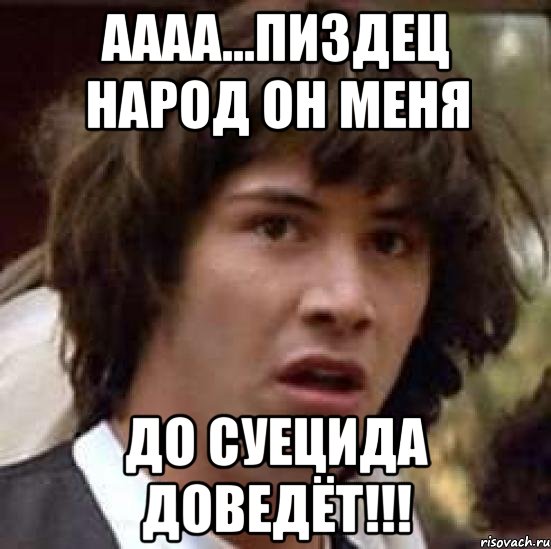 АААА...ПИЗДЕЦ НАРОД ОН МЕНЯ

ДО СУЕЦИДА ДОВЕДЁТ!!!

risovach.ru